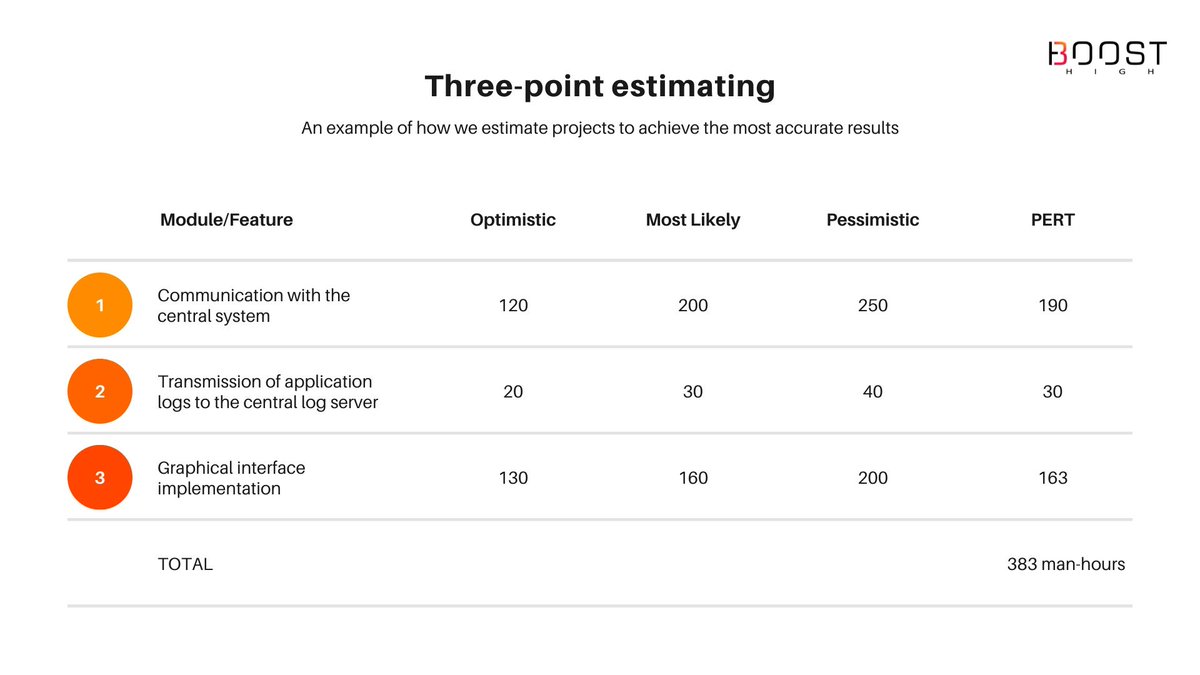 BOOST
HIGH

Three-point estimating

An example of how we estimate projects to achieve the most accurate results

| | Module/Feature | Optimistic | Most Likely | Pessimistic | PERT |
|---|---|---|---|---|---|
| 1 | Communication with the central system | 120 | 200 | 250 | 190 |
| 2 | Transmission of application logs to the central log server | 20 | 30 | 40 | 30 |
| 3 | Graphical interface implementation | 130 | 160 | 200 | 163 |
| | TOTAL | | | | 383 man-hours |